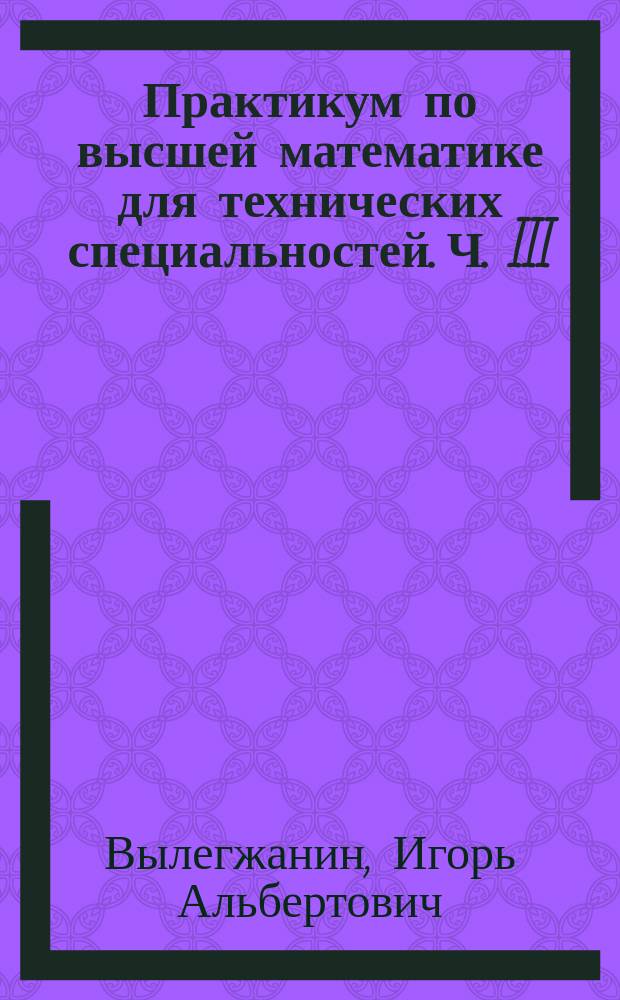 Практикум по высшей математике для технических специальностей. Ч. III

Вылегжанин, Игорь Альбертович